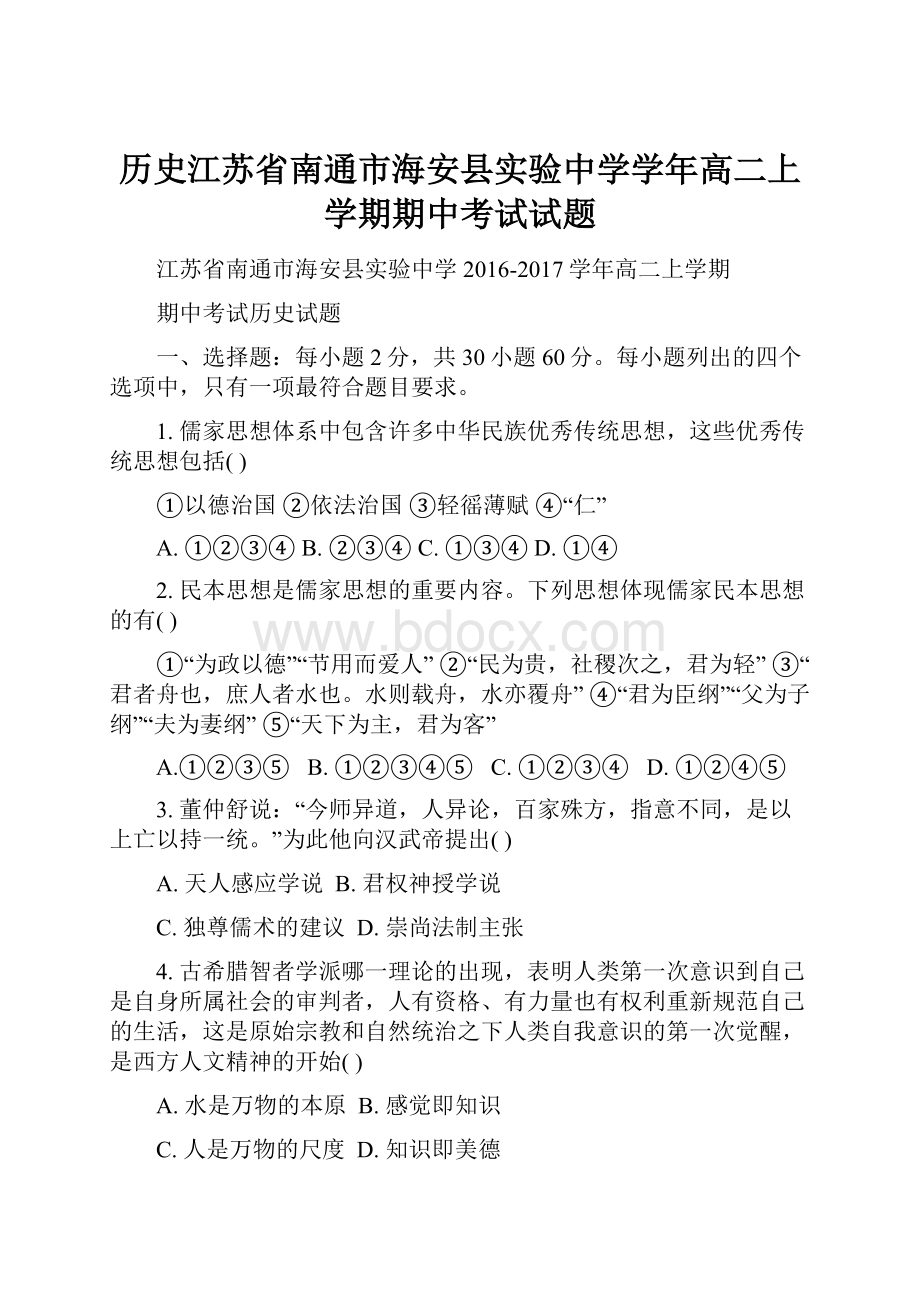 历史江苏省南通市海安县实验中学学年高二上学期期中考试试题

江苏省南通市海安县实验中学 2016-2017 学年高二上学期

期中考试历史试题

一、选择题：每小题 2 分，共 30 小题 60 分。每小题列出的四个选项中，只有一项最符合题目要求。

1. 儒家思想体系中包含许多中华民族优秀传统思想，这些优秀传统思想包括( )

①以德治国 ②依法治国 ③轻徭薄赋 ④“仁”

A. ①②③④ B. ②③④ C. ①③④ D. ①④

2. 民本思想是儒家思想的重要内容。下列思想体现儒家民本思想的有( )

①“为政以德”“节用而爱人” ②“民为贵，社稷次之，君为轻” ③“君者舟也，庶人者水也。水则载舟，水亦覆舟” ④“君为臣纲”“父为子纲”“夫为妻纲” ⑤“天下为主，君为客”

A.①②③⑤ B. ①②③④⑤ C. ①②③④ D. ①②④⑤

3. 董仲舒说：“今师异道，人异论，百家殊方，指意不同，是以上亡以持一统。”为此他向汉武帝提出( )

A. 天人感应学说 B. 君权神授学说

C. 独尊儒术的建议 D. 崇尚法制主张

4. 古希腊智者学派哪一理论的出现，表明人类第一次意识到自己是自身所属社会的审判者，人有资格、有力量也有权利重新规范自己的生活，这是原始宗教和自然统治之下人类自我意识的第一次觉醒，是西方人文精神的开始( )

A. 水是万物的本原 B. 感觉即知识

C. 人是万物的尺度 D. 知识即美德

www.bdocx.com